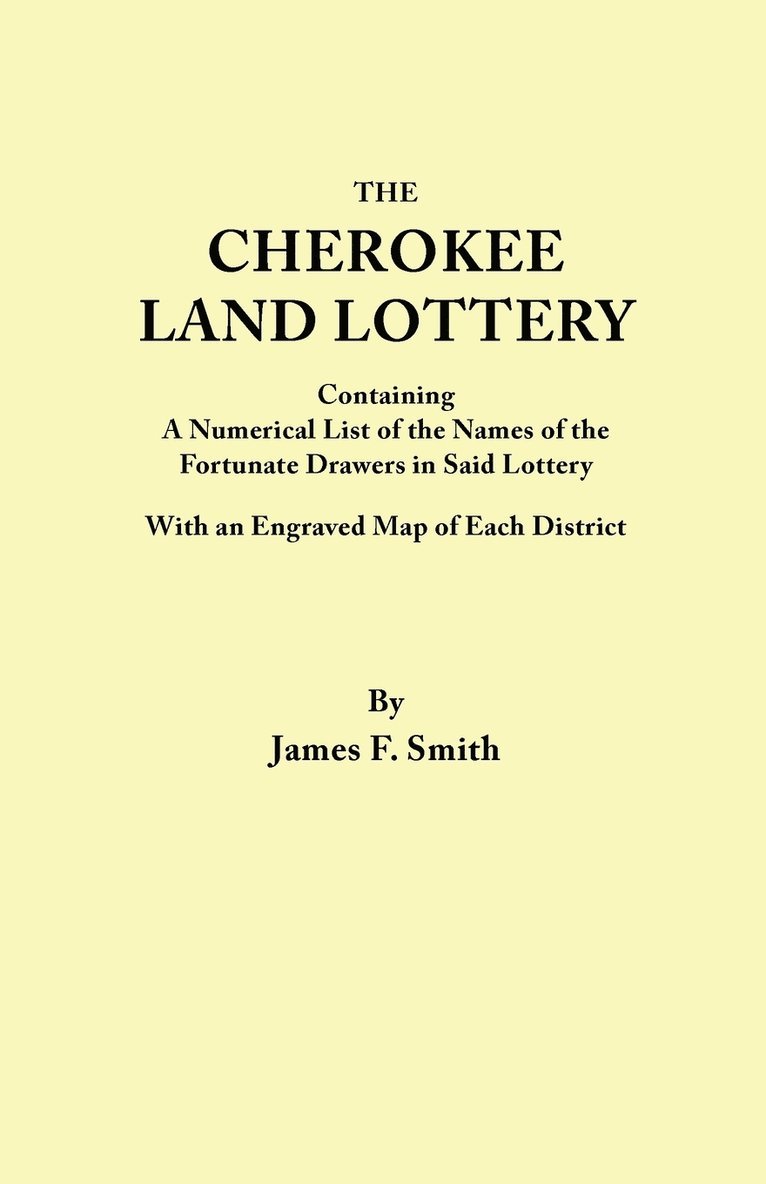 THE
CHEROKEE
LAND LOTTERY

Containing
A Numerical List of the Names of the Fortunate Drawers in Said Lottery

With an Engraved Map of Each District

By
James F. Smith